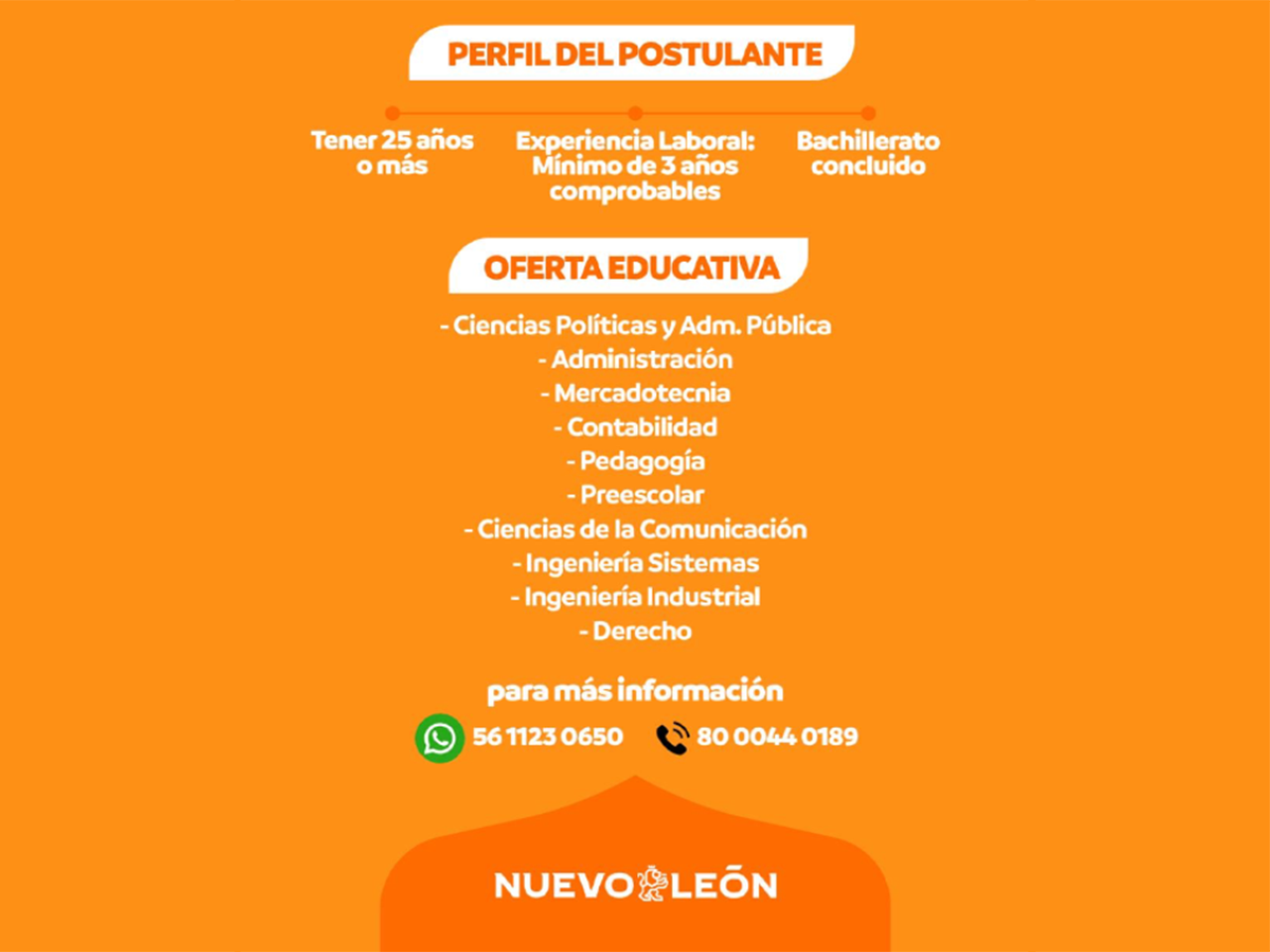 PERFIL DEL POSTULANTE

Tener 25 años o más

Experiencia Laboral: Mínimo de 3 años comprobables

Bachillerato concluido

OFERTA EDUCATIVA

- Ciencias Políticas y Adm. Pública
- Administración
- Mercadotecnia
- Contabilidad
- Pedagogía
- Preescolar
- Ciencias de la Comunicación
- Ingeniería Sistemas
- Ingeniería Industrial
- Derecho

para más información

56 1123 0650

80 0044 0189

NUEVO LEÓN